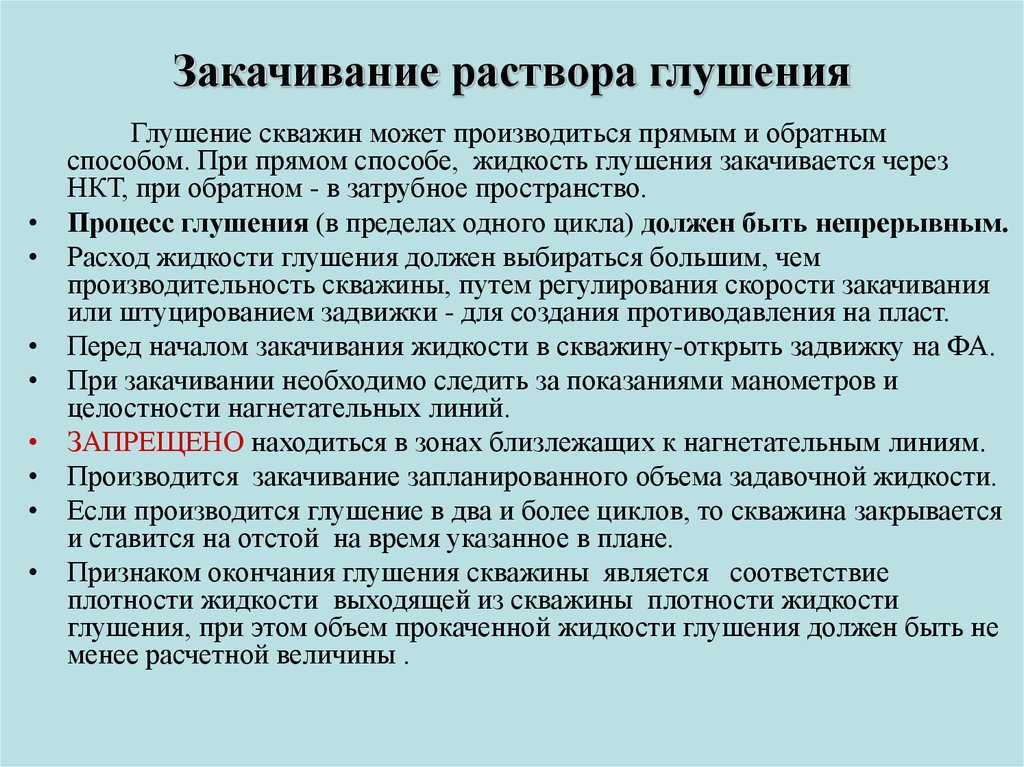 Закачивание раствора глушения

Глушение скважин может производиться прямым и обратным способом. При прямом способе, жидкость глушения закачивается через НКТ, при обратном - в затрубное пространство.

• Процесс глушения (в пределах одного цикла) должен быть непрерывным.
• Расход жидкости глушения должен выбираться большим, чем производительность скважины, путем регулирования скорости закачивания или штуцированием задвижки - для создания противодавления на пласт.
• Перед началом закачивания жидкости в скважину-открыть задвижку на ФА.
• При закачивании необходимо следить за показаниями манометров и целостности нагнетательных линий.
• ЗАПРЕЩЕНО находиться в зонах близлежащих к нагнетательным линиям.
• Производится закачивание запланированного объема задавочной жидкости.
• Если производится глушение в два и более циклов, то скважина закрывается и ставится на отстой на время указанное в плане.
• Признаком окончания глушения скважины является соответствие плотности жидкости выходящей из скважины плотности жидкости глушения, при этом объем прокаченной жидкости глушения должен быть не менее расчетной величины .